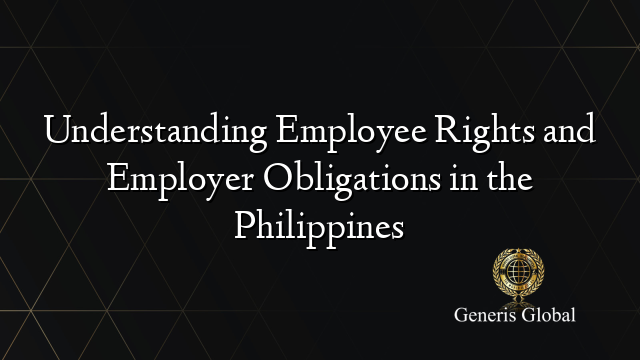 Understanding Employee Rights and Employer Obligations in the Philippines

Generis Global